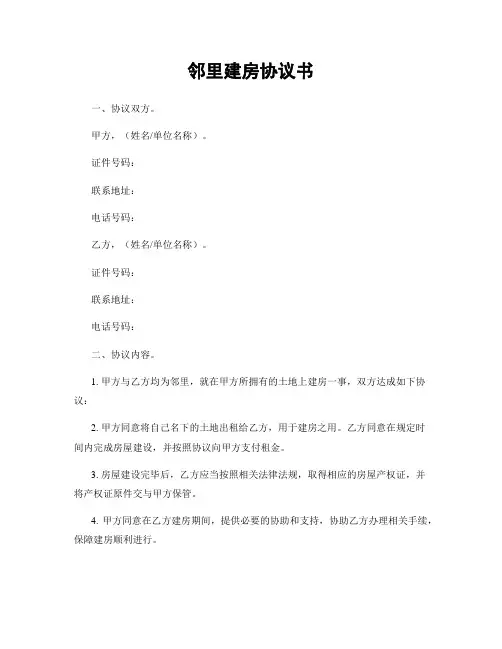 邻里建房协议书

一、协议双方。

甲方，（姓名/单位名称）。

证件号码：

联系地址：

电话号码：

乙方，（姓名/单位名称）。

证件号码：

联系地址：

电话号码：

二、协议内容。

1. 甲方与乙方均为邻里，就在甲方所拥有的土地上建房一事，双方达成如下协议：

2. 甲方同意将自己名下的土地出租给乙方，用于建房之用。乙方同意在规定时间内完成房屋建设，并按照协议向甲方支付租金。

3. 房屋建设完毕后，乙方应当按照相关法律法规，取得相应的房屋产权证，并将产权证原件交与甲方保管。

4. 甲方同意在乙方建房期间，提供必要的协助和支持，协助乙方办理相关手续，保障建房顺利进行。